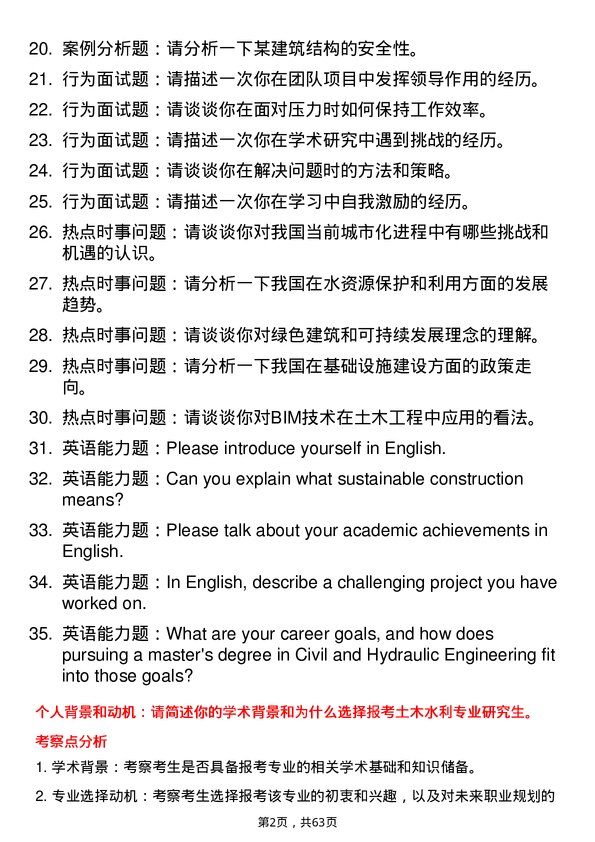 20. 案例分析题：请分析一下某建筑结构的安全性。

21. 行为面试题：请描述一次你在团队项目中发挥领导作用的经历。

22. 行为面试题：请谈谈你在面对压力时如何保持工作效率。

23. 行为面试题：请描述一次你在学术研究中遇到挑战的经历。

24. 行为面试题：请谈谈你在解决问题时的方法和策略。

25. 行为面试题：请描述一次你在学习中自我激励的经历。

26. 热点时事问题：请谈谈你对我国当前城市化进程中有哪些挑战和机遇的认识。

27. 热点时事问题：请分析一下我国在水资源保护和利用方面的发展趋势。

28. 热点时事问题：请谈谈你对绿色建筑和可持续发展理念的理解。

29. 热点时事问题：请分析一下我国在基础设施建设方面的政策走向。

30. 热点时事问题：请谈谈你对BIM技术在土木工程中应用的看法。

31. 英语能力题：Please introduce yourself in English.

32. 英语能力题：Can you explain what sustainable construction means?

33. 英语能力题：Please talk about your academic achievements in English.

34. 英语能力题：In English, describe a challenging project you have worked on.

35. 英语能力题：What are your career goals, and how does pursuing a master's degree in Civil and Hydraulic Engineering fit into those goals?

个人背景和动机：请简述你的学术背景和为什么选择报考土木水利专业研究生。

考察点分析

1. 学术背景：考察考生是否具备报考专业的相关学术基础和知识储备。

2. 专业选择动机：考察考生选择报考该专业的初衷和兴趣，以及对未来职业规划的

第2页，共63页